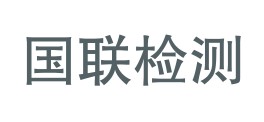 国联检测